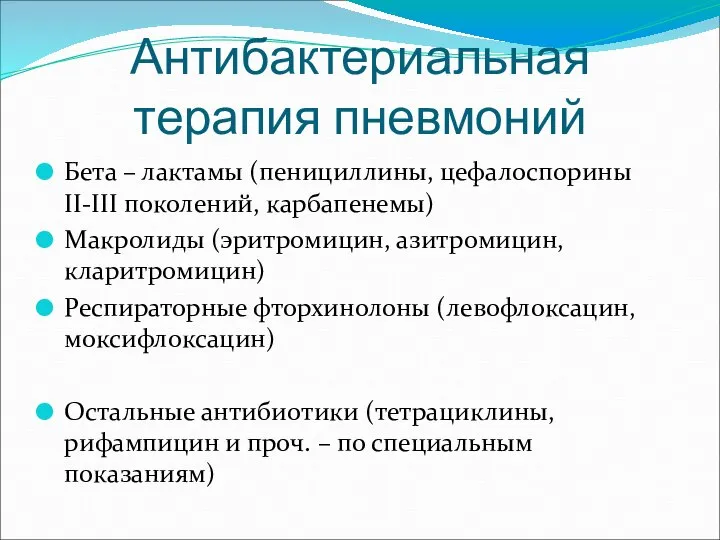 Антибактериальная терапия пневмоний

Бета – лактамы (пенициллины, цефалоспорины II-III поколений, карбапенемы)

Макролиды (эритромицин, азитромицин, кларитромицин)

Респираторные фторхинолоны (левофлоксацин, моксифлоксацин)

Остальные антибиотики (тетрациклины, рифампицин и проч. – по специальным показаниям)